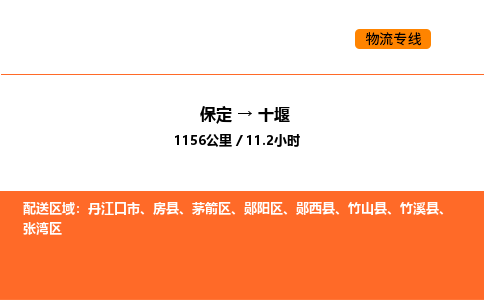 物流专线

保定 → 十堰

1156公里 / 11.2小时

配送区域：丹江口市、房县、茅箭区、郧阳区、郧西县、竹山县、竹溪县、张湾区